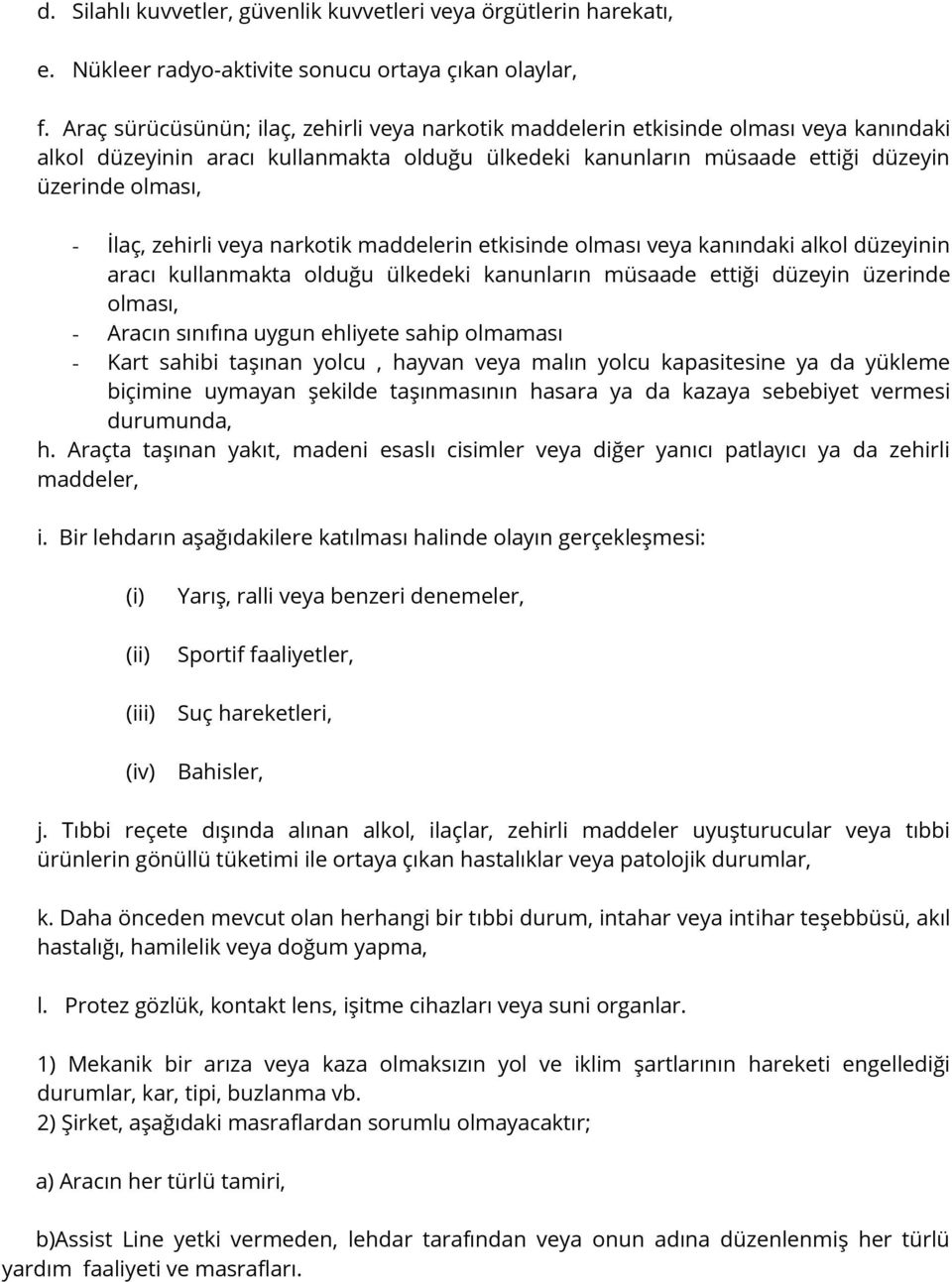 d. Silahlı kuvvetler, güvenlik kuvvetleri veya örgütlerin harekatı,

e. Nükleer radyo-aktivite sonucu ortaya çıkan olaylar,

f. Araç sürücüsünün; ilaç, zehirli veya narkotik maddelerin etkisinde olması veya kanındaki alkol düzeyinin aracı kullanmakta olduğu ülkedeki kanunların müsaade ettiği düzeyin üzerinde olması,

- İlaç, zehirli veya narkotik maddelerin etkisinde olması veya kanındaki alkol düzeyinin aracı kullanmakta olduğu ülkedeki kanunların müsaade ettiği düzeyin üzerinde olması,
- Aracın sınıfına uygun ehliyete sahip olmaması
- Kart sahibi taşınan yolcu , hayvan veya malın yolcu kapasitesine ya da yükleme biçimine uymayan şekilde taşınmasının hasara ya da kazaya sebebiyet vermesi durumunda,

h. Araçta taşınan yakıt, madeni esaslı cisimler veya diğer yanıcı patlayıcı ya da zehirli maddeler,

i. Bir lehdarın aşağıdakilere katılması halinde olayın gerçekleşmesi:

(i) Yarış, ralli veya benzeri denemeler,

(ii) Sportif faaliyetler,

(iii) Suç hareketleri,

(iv) Bahisler,

j. Tıbbi reçete dışında alınan alkol, ilaçlar, zehirli maddeler uyuşturucular veya tıbbi ürünlerin gönüllü tüketimi ile ortaya çıkan hastalıklar veya patolojik durumlar,

k. Daha önceden mevcut olan herhangi bir tıbbi durum, intahar veya intihar teşebbüsü, akıl hastalığı, hamilelik veya doğum yapma,

l. Protez gözlük, kontakt lens, işitme cihazları veya suni organlar.

1) Mekanik bir arıza veya kaza olmaksızın yol ve iklim şartlarının hareketi engellediği durumlar, kar, tipi, buzlanma vb.
2) Şirket, aşağıdaki masraflardan sorumlu olmayacaktır;

a) Aracın her türlü tamiri,

b)Assist Line yetki vermeden, lehdar tarafından veya onun adına düzenlenmiş her türlü yardım faaliyeti ve masrafları.